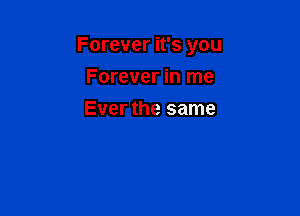 Forever it's you
Forever in me
Ever the same